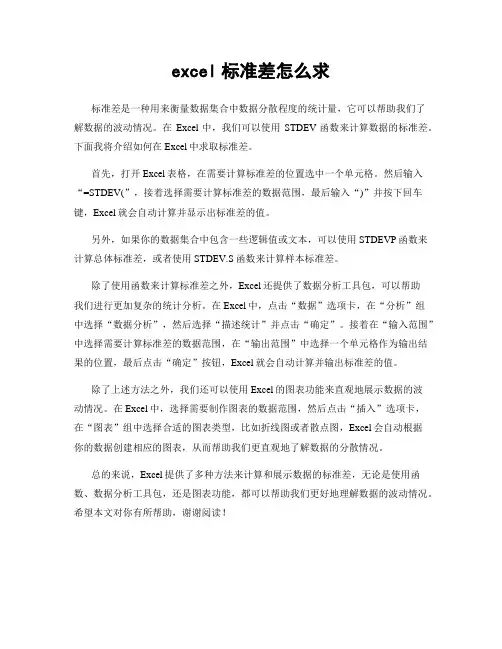 excel 标准差怎么求

标准差是一种用来衡量数据集合中数据分散程度的统计量，它可以帮助我们了解数据的波动情况。在 Excel 中，我们可以使用 STDEV 函数来计算数据的标准差。下面我将介绍如何在 Excel 中求取标准差。

首先，打开 Excel 表格，在需要计算标准差的位置选中一个单元格，然后输入“=STDEV(”，接着选择需要计算标准差的数据范围，最后输入“)”并按下回车键，Excel 就会自动计算并显示出标准差的值。

另外，如果你的数据集合中包含一些逻辑值或文本，可以使用 STDEVP 函数来计算总体标准差，或者使用 STDEV.S 函数来计算样本标准差。

除了使用函数来计算标准差之外，Excel 还提供了数据分析工具包，可以帮助我们进行更加复杂的统计分析。在 Excel 中，点击“数据”选项卡，在“分析”组中选择“数据分析”，然后选择“描述统计”并点击“确定”。接着在“输入范围”中选择需要计算标准差的数据范围，在“输出范围”中选择一个单元格作为输出结果的位置，最后点击“确定”按钮，Excel 就会自动计算并输出标准差的值。

除了上述方法之外，我们还可以使用 Excel 的图表功能来直观地展示数据的波动情况。在 Excel 中，选择需要制作图表的数据范围，然后点击“插入”选项卡，在“图表”组中选择合适的图表类型，比如折线图或者散点图，Excel 会自动根据你的数据创建相应的图表，从而帮助我们更直观地了解数据的分散情况。

总的来说，Excel 提供了多种方法来计算和展示数据的标准差，无论是使用函数、数据分析工具包，还是图表功能，都可以帮助我们更好地理解数据的波动情况。希望本文对你有所帮助，谢谢阅读！